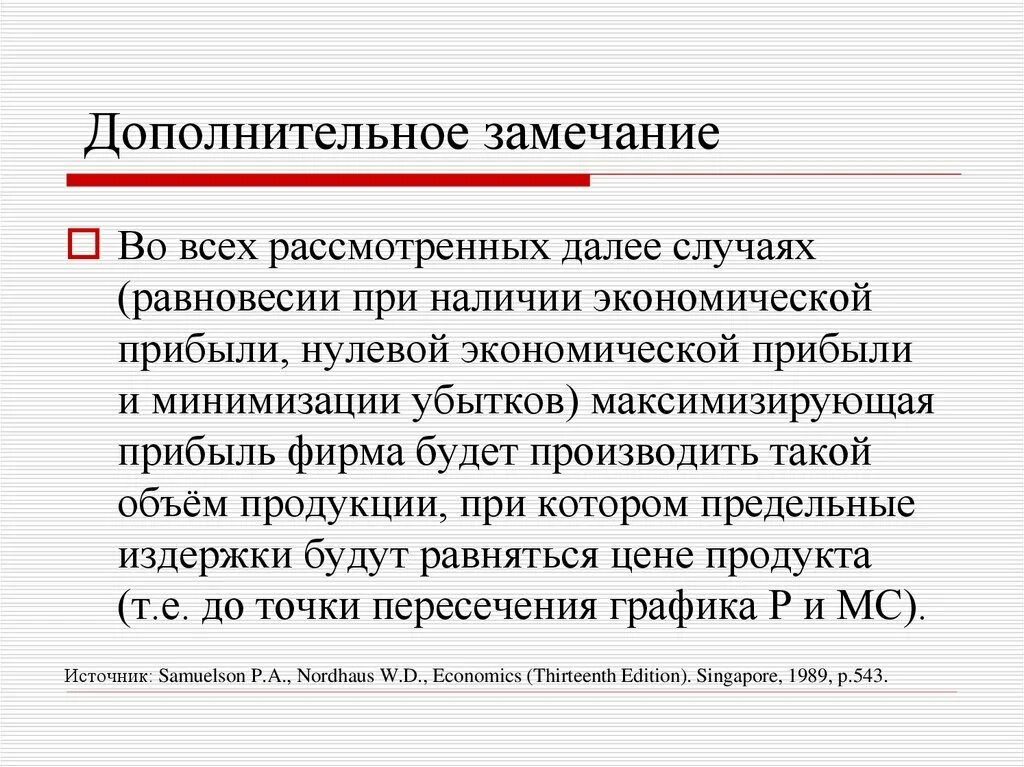 Дополнительное замечание

Во всех рассмотренных далее случаях (равновесии при наличии экономической прибыли, нулевой экономической прибыли и минимизации убытков) максимизирующая прибыль фирма будет производить такой объём продукции, при котором предельные издержки будут равняться цене продукта (т.е. до точки пересечения графика P и MC).

Источник: Samuelson P.A., Nordhaus W.D., Economics (Thirteenth Edition). Singapore, 1989, p.543.